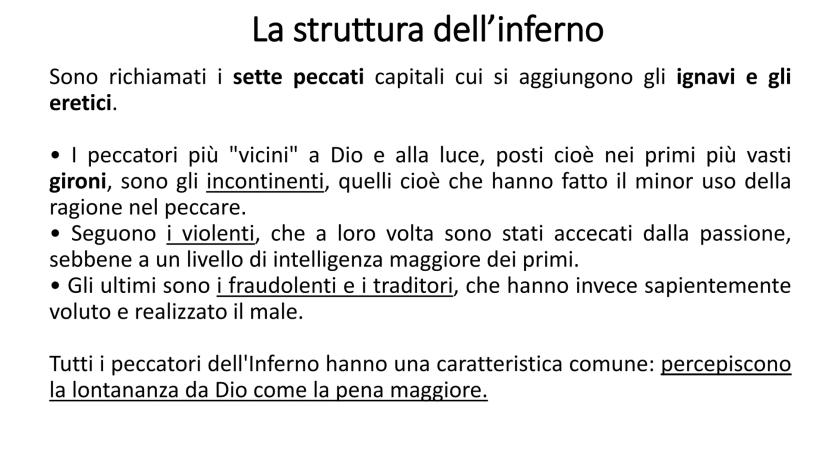 La struttura dell'inferno

Sono richiamati i sette peccati capitali cui si aggiungono gli ignavi e gli eretici.

• I peccatori più "vicini" a Dio e alla luce, posti cioè nei primi più vasti gironi, sono gli incontinenti, quelli cioè che hanno fatto il minor uso della ragione nel peccare.
• Seguono i violenti, che a loro volta sono stati accecati dalla passione, sebbene a un livello di intelligenza maggiore dei primi.
• Gli ultimi sono i fraudolenti e i traditori, che hanno invece sapientemente voluto e realizzato il male.

Tutti i peccatori dell'Inferno hanno una caratteristica comune: percepiscono la lontananza da Dio come la pena maggiore.